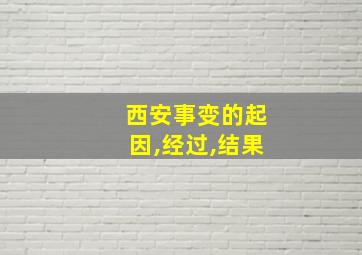 西安事变的起因,经过,结果